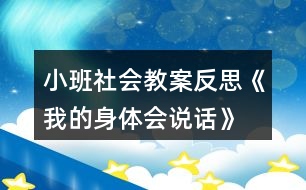 小班社会教案反思《我的身体会说话》